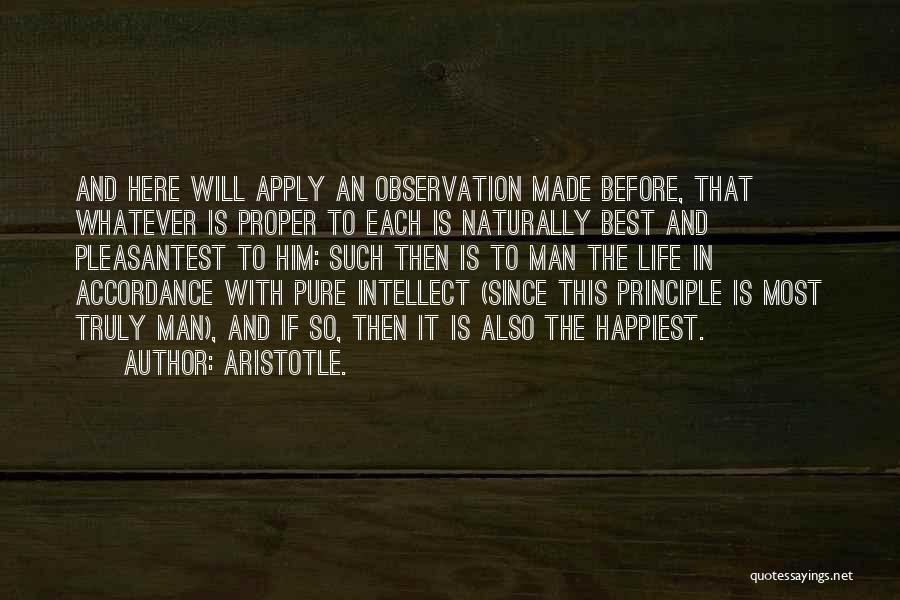 AND HERE WILL APPLY AN OBSERVATION MADE BEFORE, THAT WHATEVER IS PROPER TO EACH IS NATURALLY BEST AND PLEASANTEST TO HIM: SUCH THEN IS TO MAN THE LIFE IN ACCORDANCE WITH PURE INTELLECT (SINCE THIS PRINCIPLE IS MOST TRULY MAN), AND IF SO, THEN IT IS ALSO THE HAPPIEST.
AUTHOR: ARISTOTLE.

quotessayings.net